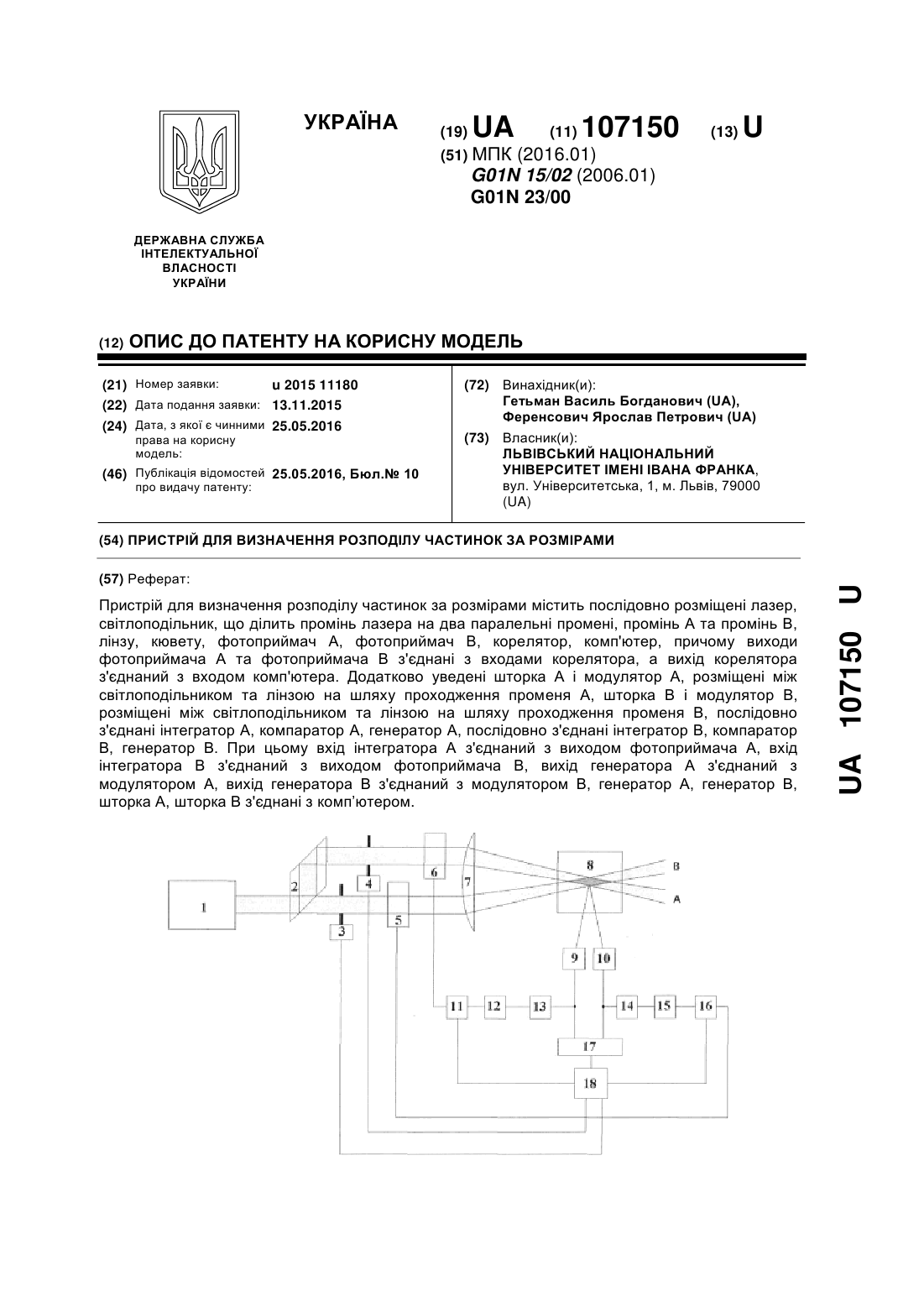 УКРАЇНА

(19) UA (11) 107150 (13) U

(51) МПК (2016.01)
G01N 15/02 (2006.01)
G01N 23/00

ДЕРЖАВНА СЛУЖБА ІНТЕЛЕКТУАЛЬНОЇ ВЛАСНОСТІ УКРАЇНИ

(12) ОПИС ДО ПАТЕНТУ НА КОРИСНУ МОДЕЛЬ

(21) Номер заявки: u 2015 11180
(22) Дата подання заявки: 13.11.2015
(24) Дата, з якої є чинними права на корисну модель: 25.05.2016
(46) Публікація відомостей про видачу патенту: 25.05.2016, Бюл.№ 10

(72) Винахідник(и):
Гетьман Василь Богданович (UA),
Ференсович Ярослав Петрович (UA)

(73) Власник(и):
ЛЬВІВСЬКИЙ НАЦІОНАЛЬНИЙ УНІВЕРСИТЕТ ІМЕНІ ІВАНА ФРАНКА,
вул. Університетська, 1, м. Львів, 79000 (UA)

(54) ПРИСТРІЙ ДЛЯ ВИЗНАЧЕННЯ РОЗПОДІЛУ ЧАСТИНОК ЗА РОЗМІРАМИ

(57) Реферат:

Пристрій для визначення розподілу частинок за розмірами містить послідовно розміщені лазер, світлоподільник, що ділить промінь лазера на два паралельні промені, промінь А та промінь В, лінзу, кювету, фотоприймач А, фотоприймач В, корелятор, комп'ютер, причому виходи фотоприймача А та фотоприймача В з'єднані з входами корелятора, а вихід корелятора з'єднаний з входом комп'ютера. Додатково уведені шторка А і модулятор А, розміщені між світлоподільником та лінзою на шляху проходження променя А, шторка В і модулятор В, розміщені між світлоподільником та лінзою на шляху проходження променя В, послідовно з'єднані інтегратор А, компаратор А, генератор А, послідовно з'єднані інтегратор В, компаратор В, генератор В. При цьому вхід інтегратора А з'єднаний з виходом фотоприймача А, вхід інтегратора В з'єднаний з виходом фотоприймача В, вихід генератора А з'єднаний з модулятором А, вихід генератора В з'єднаний з модулятором В, генератор А, генератор В, шторка А, шторка В з'єднані з комп'ютером.

1 2 3 4 5 6 7 8 B A 9 10 11 12 13 14 15 16 17 18

UA 107150 U